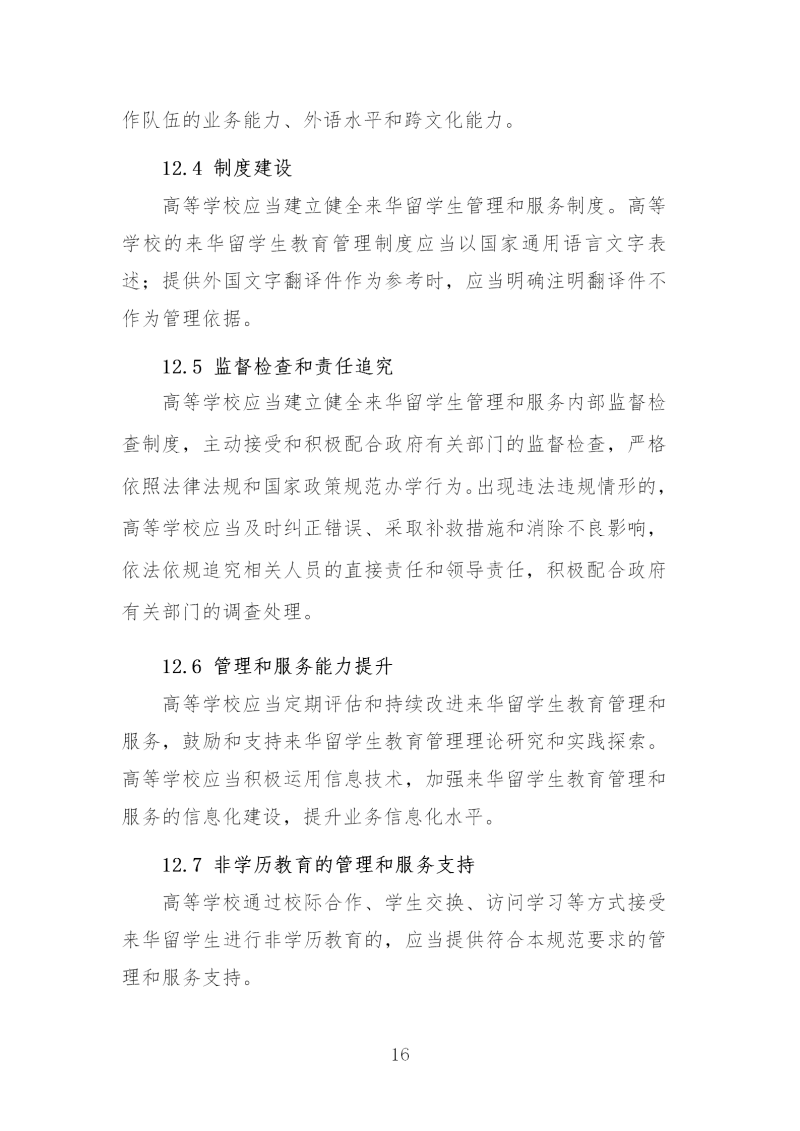 作队伍的业务能力、外语水平和跨文化能力。

12.4 制度建设

高等学校应当建立健全来华留学生管理和服务制度。高等学校的来华留学生教育管理制度应当以国家通用语言文字表述；提供外国文字翻译件作为参考时，应当明确注明翻译件不作为管理依据。

12.5 监督检查和责任追究

高等学校应当建立健全来华留学生管理和服务内部监督检查制度，主动接受和积极配合政府有关部门的监督检查，严格依照法律法规和国家政策规范办学行为。出现违法违规情形的，高等学校应当及时纠正错误、采取补救措施和消除不良影响，依法依规追究相关人员的直接责任和领导责任，积极配合政府有关部门的调查处理。

12.6 管理和服务能力提升

高等学校应当定期评估和持续改进来华留学生教育管理和服务，鼓励和支持来华留学生教育管理理论研究和实践探索。高等学校应当积极运用信息技术，加强来华留学生教育管理和服务的信息化建设，提升业务信息化水平。

12.7 非学历教育的管理和服务支持

高等学校通过校际合作、学生交换、访问学习等方式接受来华留学生进行非学历教育的，应当提供符合本规范要求的管理和服务支持。

16